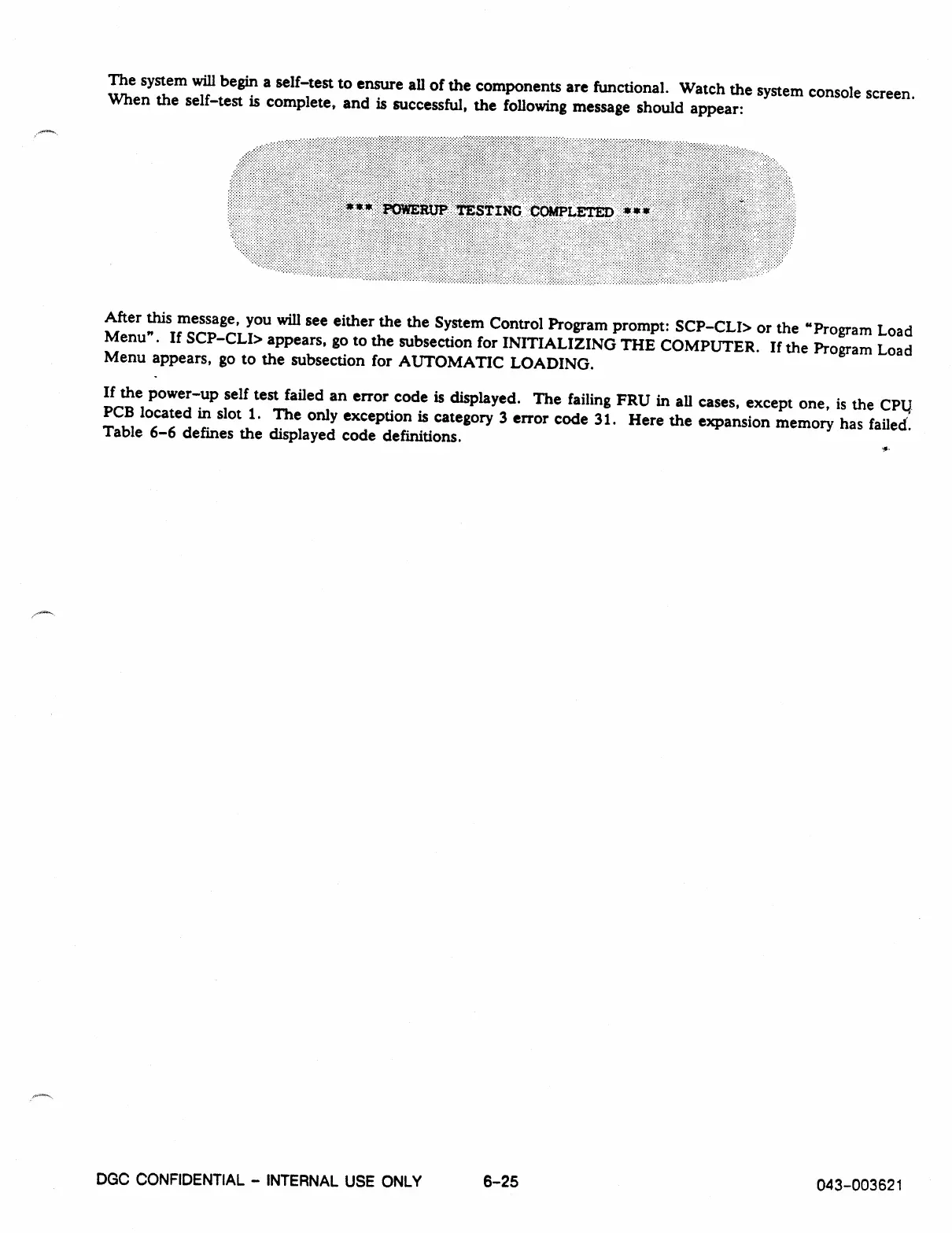 The system will begin a self-test to ensure all of the components are functional. Watch the system console screen. When the self-test is complete, and is successful, the following message should appear:

*** POWERUP TESTING COMPLETED ***

After this message, you will see either the the System Control Program prompt: SCP-CLI> or the "Program Load Menu". If SCP-CLI> appears, go to the subsection for INITIALIZING THE COMPUTER. If the Program Load Menu appears, go to the subsection for AUTOMATIC LOADING.

If the power-up self test failed an error code is displayed. The failing FRU in all cases, except one, is the CPU PCB located in slot 1. The only exception is category 3 error code 31. Here the expansion memory has failed. Table 6-6 defines the displayed code definitions.

DGC CONFIDENTIAL - INTERNAL USE ONLY 6-25 043-003621